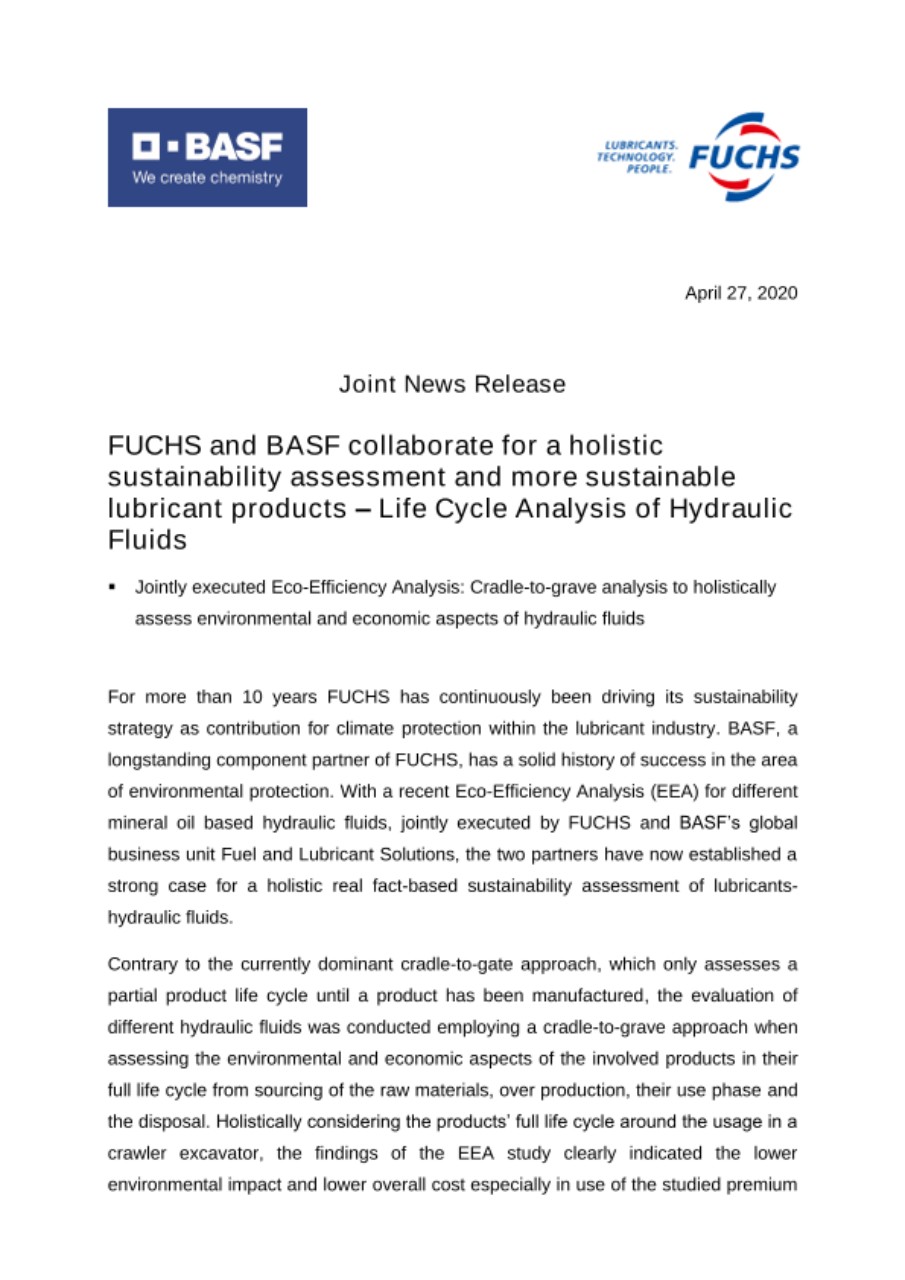 BASF
We create chemistry

LUBRICANTS.
TECHNOLOGY.
PEOPLE.
FUCHS

April 27, 2020

Joint News Release

FUCHS and BASF collaborate for a holistic sustainability assessment and more sustainable lubricant products – Life Cycle Analysis of Hydraulic Fluids

▪ Jointly executed Eco-Efficiency Analysis: Cradle-to-grave analysis to holistically assess environmental and economic aspects of hydraulic fluids

For more than 10 years FUCHS has continuously been driving its sustainability strategy as contribution for climate protection within the lubricant industry. BASF, a longstanding component partner of FUCHS, has a solid history of success in the area of environmental protection. With a recent Eco-Efficiency Analysis (EEA) for different mineral oil based hydraulic fluids, jointly executed by FUCHS and BASF's global business unit Fuel and Lubricant Solutions, the two partners have now established a strong case for a holistic real fact-based sustainability assessment of lubricants-hydraulic fluids.

Contrary to the currently dominant cradle-to-gate approach, which only assesses a partial product life cycle until a product has been manufactured, the evaluation of different hydraulic fluids was conducted employing a cradle-to-grave approach when assessing the environmental and economic aspects of the involved products in their full life cycle from sourcing of the raw materials, over production, their use phase and the disposal. Holistically considering the products' full life cycle around the usage in a crawler excavator, the findings of the EEA study clearly indicated the lower environmental impact and lower overall cost especially in use of the studied premium